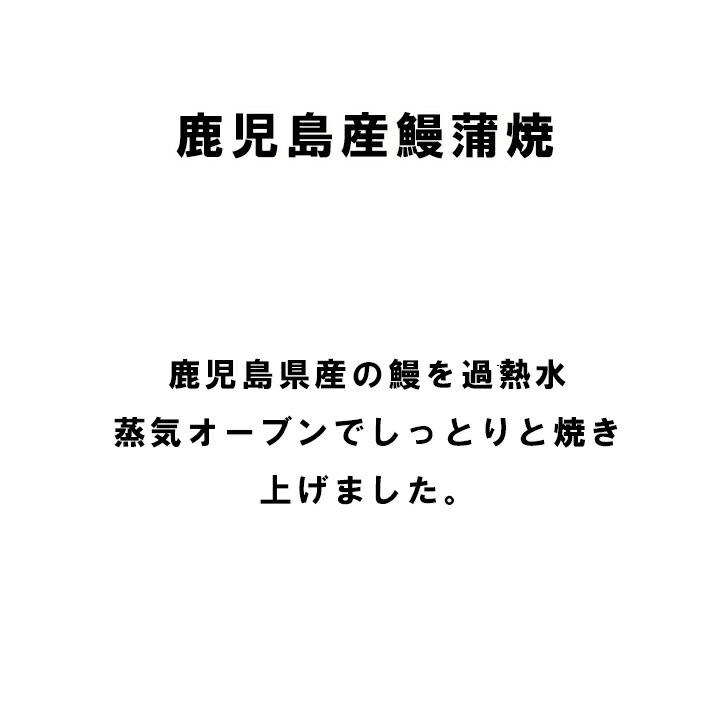 鹿児島産鰻蒲焼

鹿児島県産の鰻を過熱水蒸気オーブンでしっとりと焼き上げました。